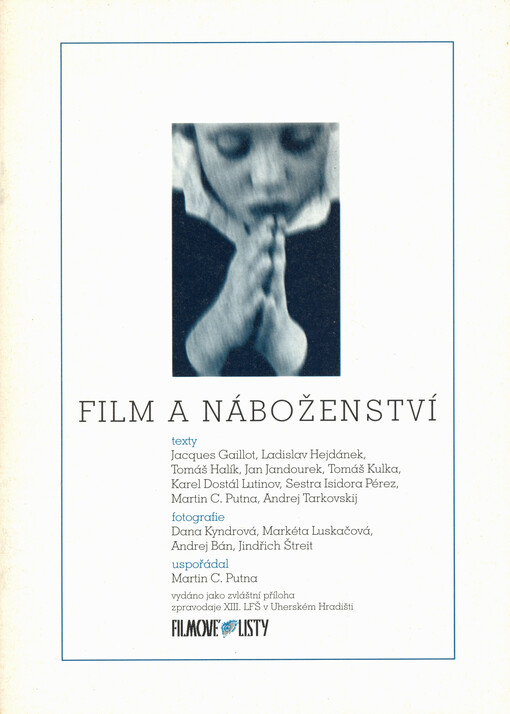 FILM A NÁBOŽENSTVÍ

texty
Jacques Gaillot, Ladislav Hejdánek, Tomáš Halík, Jan Jandourek, Tomáš Kulka, Karel Dostál Lutinov, Sestra Isidora Pérez, Martin C. Putna, Andrej Tarkovskij

fotografie
Dana Kyndrová, Markéta Luskačová, Andrej Bán, Jindřich Štreit

uspořádal
Martin C. Putna

vydáno jako zvláštní příloha zpravodaje XIII. LFŠ v Uherském Hradišti

FILMOVÉ LISTY